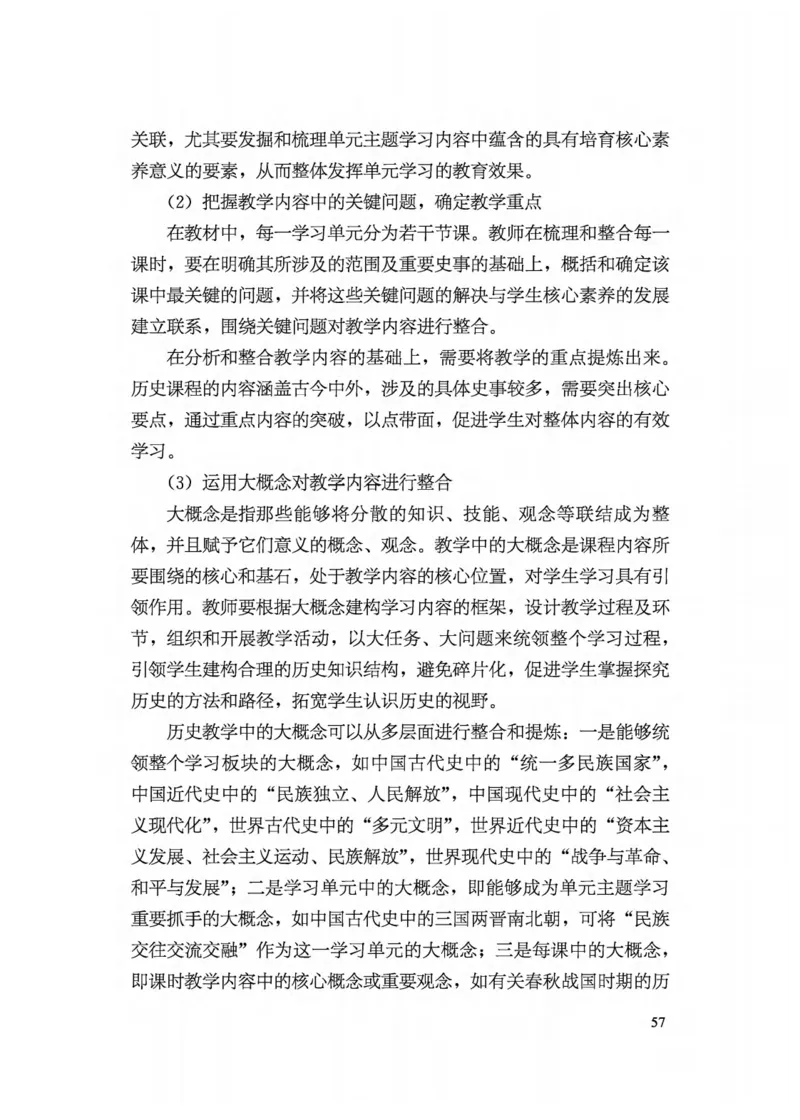 关联，尤其要发掘和梳理单元主题学习内容中蕴含的具有培育核心素养意义的要素，从而整体发挥单元学习的教育效果。

（2）把握教学内容中的关键问题，确定教学重点

在教材中，每一学习单元分为若干节课。教师在梳理和整合每一课时，要在明确其所涉及的范围及重要史事的基础上，概括和确定该课中最关键的问题，并将这些关键问题的解决与学生核心素养的发展建立联系，围绕关键问题对教学内容进行整合。

在分析和整合教学内容的基础上，需要将教学的重点提炼出来。历史课程的内容涵盖古今中外，涉及的具体史事较多，需要突出核心要点，通过重点内容的突破，以点带面，促进学生对整体内容的有效学习。

（3）运用大概念对教学内容进行整合

大概念是指那些能够将分散的知识、技能、观念等联结成为整体，并且赋予它们意义的概念、观念。教学中的大概念是课程内容所要围绕的核心和基石，处于教学内容的核心位置，对学生学习具有引领作用。教师要根据大概念建构学习内容的框架，设计教学过程及环节，组织和开展教学活动，以大任务、大问题来统领整个学习过程，引领学生建构合理的历史知识结构，避免碎片化，促进学生掌握探究历史的方法和路径，拓宽学生认识历史的视野。

历史教学中的大概念可以从多层面进行整合和提炼：一是能够统领整个学习板块的大概念，如中国古代史中的“统一多民族国家”，中国近代史中的“民族独立、人民解放”，中国现代史中的“社会主义现代化”，世界古代史中的“多元文明”，世界近代史中的“资本主义发展、社会主义运动、民族解放”，世界现代史中的“战争与革命、和平与发展”；二是学习单元中的大概念，即能够成为单元主题学习重要抓手的大概念，如中国古代史中的三国两晋南北朝，可将“民族交往交流交融”作为这一学习单元的大概念；三是每课中的大概念，即课时教学内容中的核心概念或重要观念，如有关春秋战国时期的历

57